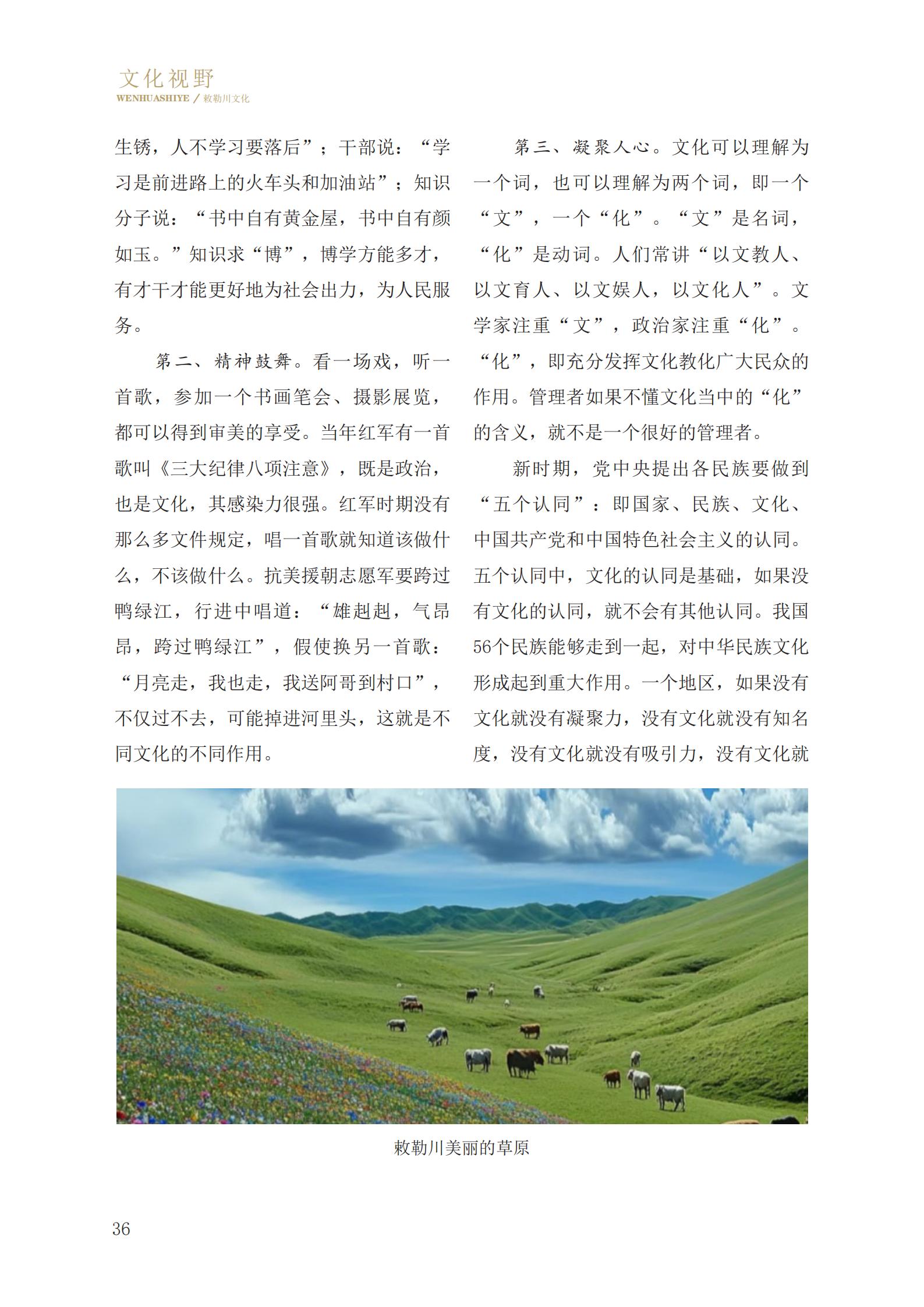 文化视野
WENHUASHIYE / 敕勒川文化

生锈，人不学习要落后”；干部说：“学习是前进路上的火车头和加油站”；知识分子说：“书中自有黄金屋，书中自有颜如玉。”知识求“博”，博学方能多才，有才干才能更好地为社会出力，为人民服务。

第二、精神鼓舞。看一场戏，听一首歌，参加一个书画笔会、摄影展览，都可以得到审美的享受。当年红军有一首歌叫《三大纪律八项注意》，既是政治，也是文化，其感染力很强。红军时期没有那么多文件规定，唱一首歌就知道该做什么，不该做什么。抗美援朝志愿军要跨过鸭绿江，行进中唱道：“雄赳赳，气昂昂，跨过鸭绿江”，假使换另一首歌：“月亮走，我也走，我送阿哥到村口”，不仅过不去，可能掉进河里头，这就是不同文化的不同作用。

第三、凝聚人心。文化可以理解为一个词，也可以理解为两个词，即一个“文”，一个“化”。“文”是名词，“化”是动词。人们常讲“以文教人、以文育人、以文娱人，以文化人”。文学家注重“文”，政治家注重“化”。“化”，即充分发挥文化教化广大民众的作用。管理者如果不懂文化当中的“化”的含义，就不是一个很好的管理者。

新时期，党中央提出各民族要做到“五个认同”：即国家、民族、文化、中国共产党和中国特色社会主义的认同。五个认同中，文化的认同是基础，如果没有文化的认同，就不会有其他认同。我国56个民族能够走到一起，对中华民族文化形成起到重大作用。一个地区，如果没有文化就没有凝聚力，没有文化就没有知名度，没有文化就没有吸引力，没有文化就

敕勒川美丽的草原

36